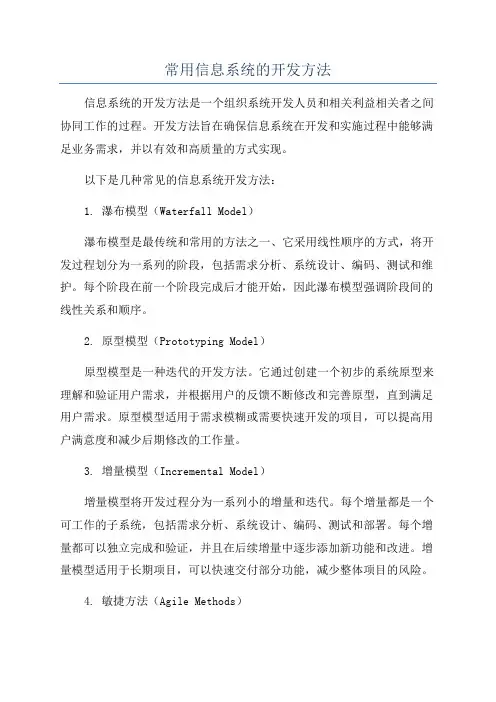 常用信息系统的开发方法

信息系统的开发方法是一个组织系统开发人员和相关利益相关者之间协同工作的过程。开发方法旨在确保信息系统在开发和实施过程中能够满足业务需求，并以有效和高质量的方式实现。

以下是几种常见的信息系统开发方法：

1. 瀑布模型（Waterfall Model）

瀑布模型是最传统和常用的方法之一、它采用线性顺序的方式，将开发过程划分为一系列的阶段，包括需求分析、系统设计、编码、测试和维护。每个阶段在前一个阶段完成后才能开始，因此瀑布模型强调阶段间的线性关系和顺序。

2. 原型模型（Prototyping Model）

原型模型是一种迭代的开发方法。它通过创建一个初步的系统原型来理解和验证用户需求，并根据用户的反馈不断修改和完善原型，直到满足用户需求。原型模型适用于需求模糊或需要快速开发的项目，可以提高用户满意度和减少后期修改的工作量。

3. 增量模型（Incremental Model）

增量模型将开发过程分为一系列小的增量和迭代。每个增量都是一个可工作的子系统，包括需求分析、系统设计、编码、测试和部署。每个增量都可以独立完成和验证，并且在后续增量中逐步添加新功能和改进。增量模型适用于长期项目，可以快速交付部分功能，减少整体项目的风险。

4. 敏捷方法（Agile Methods）